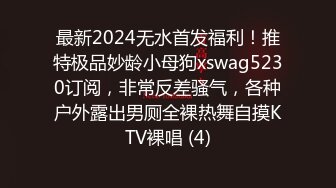 最新2024无水首发福利！推特极品妙龄小母狗xswag5230订阅，非常反差骚气，各种户外露出男厕全裸热舞自摸KTV裸唱 (4)